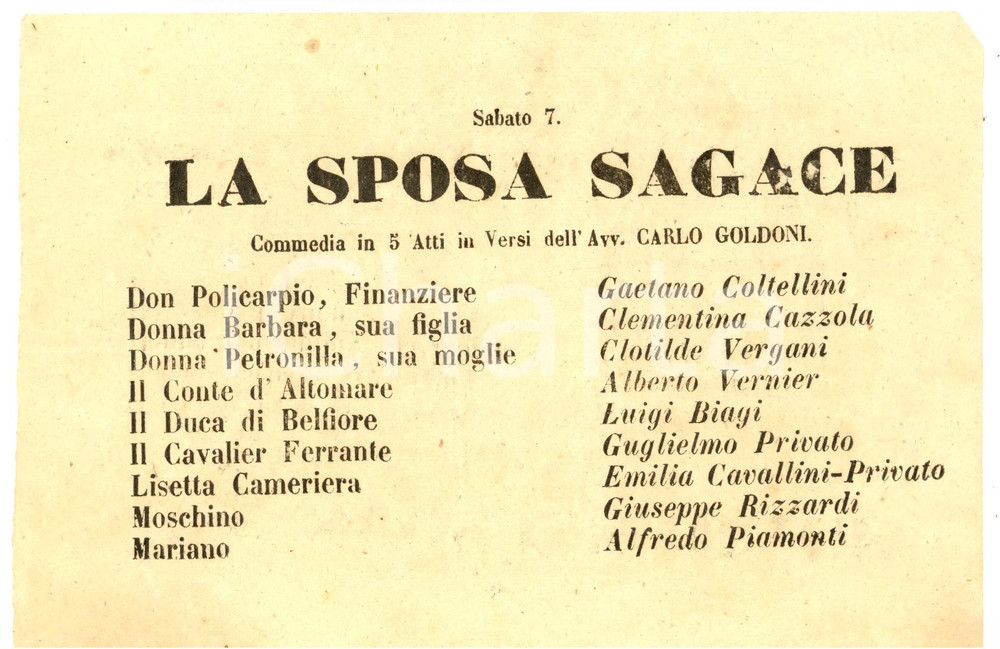 Sabato 7.

LA SPOSA SAGACE

Commedia in 5 Atti in Versi dell' Avv. CARLO GOLDONI.

Don Policarpio, Finanziere
Donna Barbara, sua figlia
Donna Petronilla, sua moglie
Il Conte d' Altomare
Il Duca di Belfiore
Il Cavalier Ferrante
Lisetta Cameriera
Moschino
Mariano

Gaetano Coltellini
Clementina Cazzola
Clotilde Vergani
Alberto Vernier
Luigi Biagi
Guglielmo Privato
Emilia Cavallini-Privato
Giuseppe Rizzardi
Alfredo Piamonti